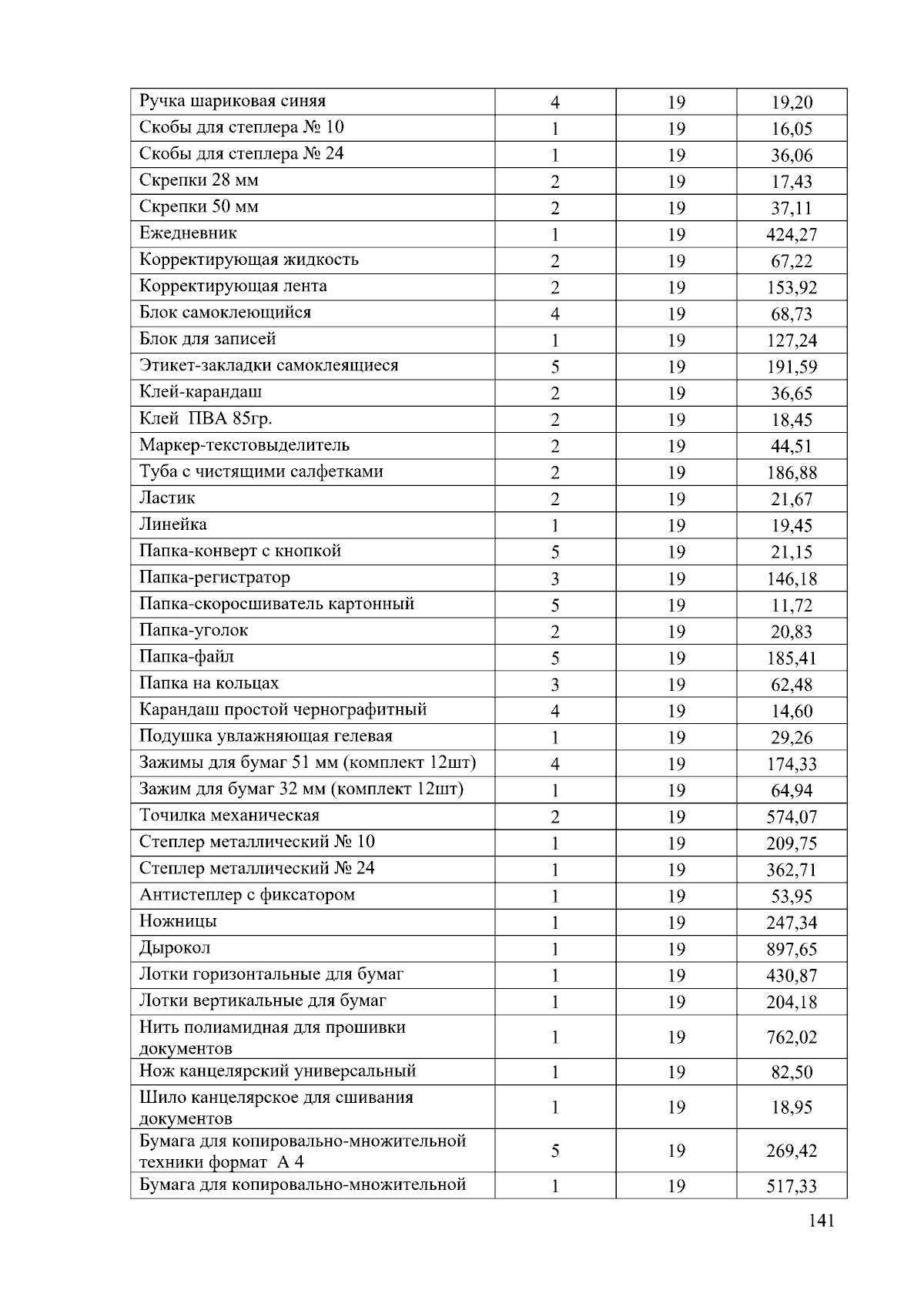 | | | | |
|---|---|---|---|
| Ручка шариковая синяя | 4 | 19 | 19,20 |
| Скобы для степлера № 10 | 1 | 19 | 16,05 |
| Скобы для степлера № 24 | 1 | 19 | 36,06 |
| Скрепки 28 мм | 2 | 19 | 17,43 |
| Скрепки 50 мм | 2 | 19 | 37,11 |
| Ежедневник | 1 | 19 | 424,27 |
| Корректирующая жидкость | 2 | 19 | 67,22 |
| Корректирующая лента | 2 | 19 | 153,92 |
| Блок самоклеющийся | 4 | 19 | 68,73 |
| Блок для записей | 1 | 19 | 127,24 |
| Этикет-закладки самоклеящиеся | 5 | 19 | 191,59 |
| Клей-карандаш | 2 | 19 | 36,65 |
| Клей ПВА 85гр. | 2 | 19 | 18,45 |
| Маркер-текстовыделитель | 2 | 19 | 44,51 |
| Туба с чистящими салфетками | 2 | 19 | 186,88 |
| Ластик | 2 | 19 | 21,67 |
| Линейка | 1 | 19 | 19,45 |
| Папка-конверт с кнопкой | 5 | 19 | 21,15 |
| Папка-регистратор | 3 | 19 | 146,18 |
| Папка-скоросшиватель картонный | 5 | 19 | 11,72 |
| Папка-уголок | 2 | 19 | 20,83 |
| Папка-файл | 5 | 19 | 185,41 |
| Папка на кольцах | 3 | 19 | 62,48 |
| Карандаш простой чернографитный | 4 | 19 | 14,60 |
| Подушка увлажняющая гелевая | 1 | 19 | 29,26 |
| Зажимы для бумаг 51 мм (комплект 12шт) | 4 | 19 | 174,33 |
| Зажим для бумаг 32 мм (комплект 12шт) | 1 | 19 | 64,94 |
| Точилка механическая | 2 | 19 | 574,07 |
| Степлер металлический № 10 | 1 | 19 | 209,75 |
| Степлер металлический № 24 | 1 | 19 | 362,71 |
| Антистеплер с фиксатором | 1 | 19 | 53,95 |
| Ножницы | 1 | 19 | 247,34 |
| Дырокол | 1 | 19 | 897,65 |
| Лотки горизонтальные для бумаг | 1 | 19 | 430,87 |
| Лотки вертикальные для бумаг | 1 | 19 | 204,18 |
| Нить полиамидная для прошивки документов | 1 | 19 | 762,02 |
| Нож канцелярский универсальный | 1 | 19 | 82,50 |
| Шило канцелярское для сшивания документов | 1 | 19 | 18,95 |
| Бумага для копировально-множительной техники формат А 4 | 5 | 19 | 269,42 |
| Бумага для копировально-множительной | 1 | 19 | 517,33 |

141